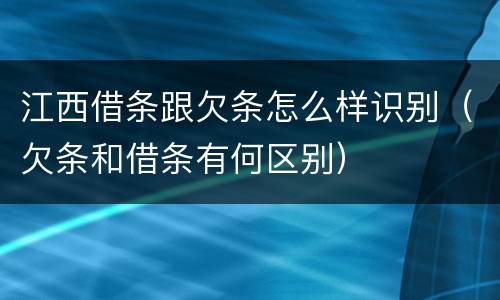 江西借条跟欠条怎么样识别（欠条和借条有何区别）